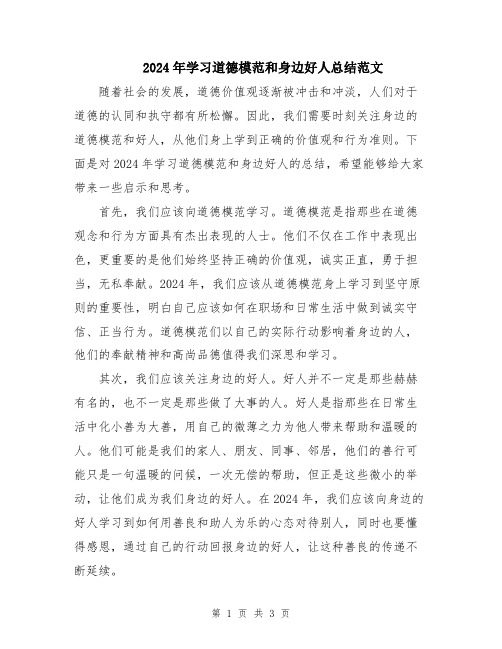 2024年学习道德模范和身边好人总结范文

随着社会的发展，道德价值观逐渐被冲击和冲淡，人们对于道德的认同和执守都有所松懈。因此，我们需要时刻关注身边的道德模范和好人，从他们身上学到正确的价值观和行为准则。下面是对2024年学习道德模范和身边好人的总结，希望能够给大家带来一些启示和思考。

首先，我们应该向道德模范学习。道德模范是指那些在道德观念和行为方面具有杰出表现的人士。他们不仅在工作中表现出色，更重要的是他们始终坚持正确的价值观，诚实正直，勇于担当，无私奉献。2024年，我们应该从道德模范身上学习到坚守原则的重要性，明白自己应该如何在职场和日常生活中做到诚实守信、正当行为。道德模范们以自己的实际行动影响着身边的人，他们的奉献精神和高尚品德值得我们深思和学习。

其次，我们应该关注身边的好人。好人并不一定是那些赫赫有名的，也不一定是那些做了大事的人。好人是指那些在日常生活中化小善为大善，用自己的微薄之力为他人带来帮助和温暖的人。他们可能是我们的家人、朋友、同事、邻居，他们的善行可能只是一句温暖的问候，一次无偿的帮助，但正是这些微小的举动，让他们成为我们身边的好人。在2024年，我们应该向身边的好人学习到如何用善良和助人为乐的心态对待别人，同时也要懂得感恩，通过自己的行动回报身边的好人，让这种善良的传递不断延续。

第 1 页 共 3 页